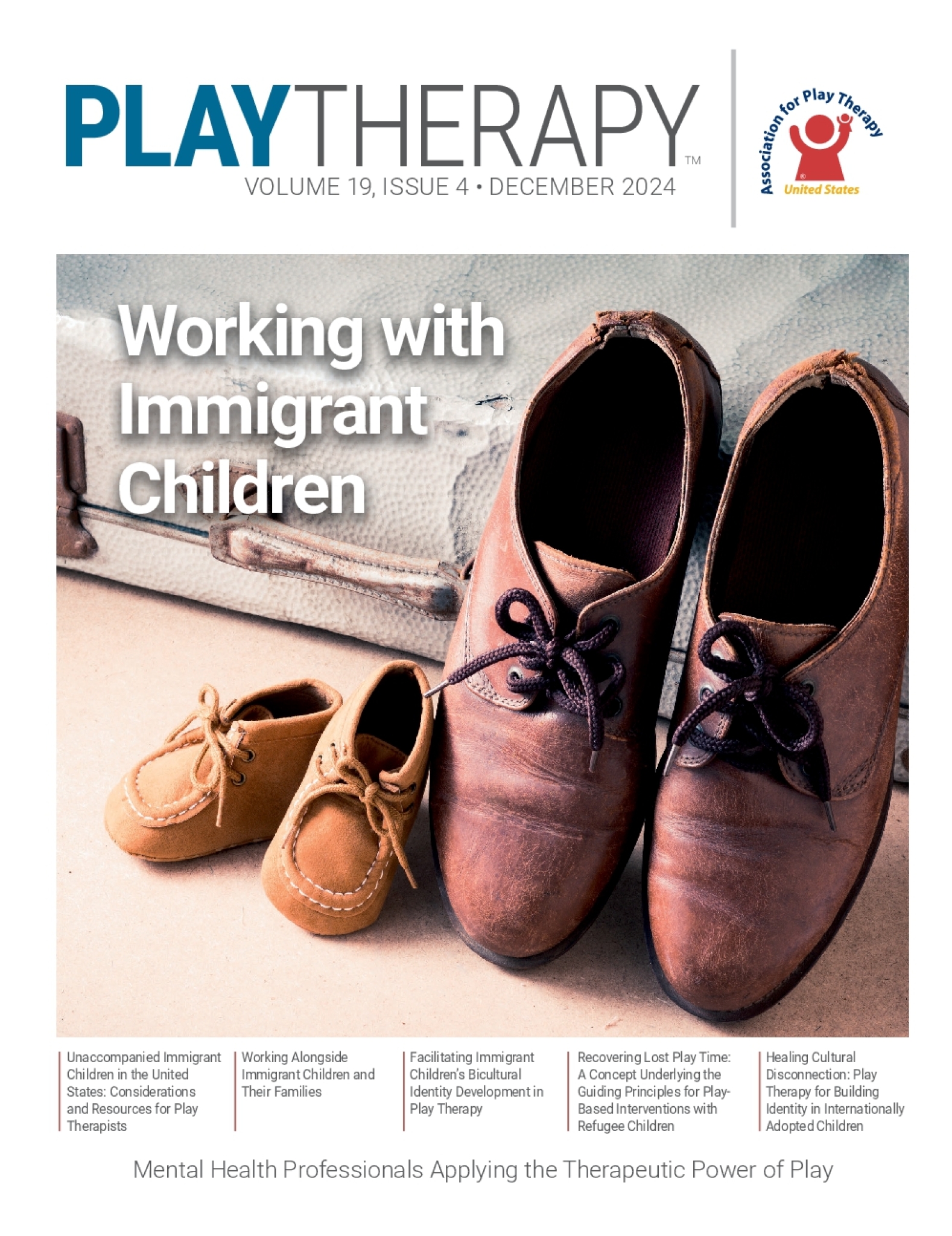 PLAYTHERAPY™

VOLUME 19, ISSUE 4 • DECEMBER 2024

Association for Play Therapy
United States

Working with Immigrant Children

Unaccompanied Immigrant Children in the United States: Considerations and Resources for Play Therapists

Working Alongside Immigrant Children and Their Families

Facilitating Immigrant Children's Bicultural Identity Development in Play Therapy

Recovering Lost Play Time: A Concept Underlying the Guiding Principles for Play-Based Interventions with Refugee Children

Healing Cultural Disconnection: Play Therapy for Building Identity in Internationally Adopted Children

Mental Health Professionals Applying the Therapeutic Power of Play